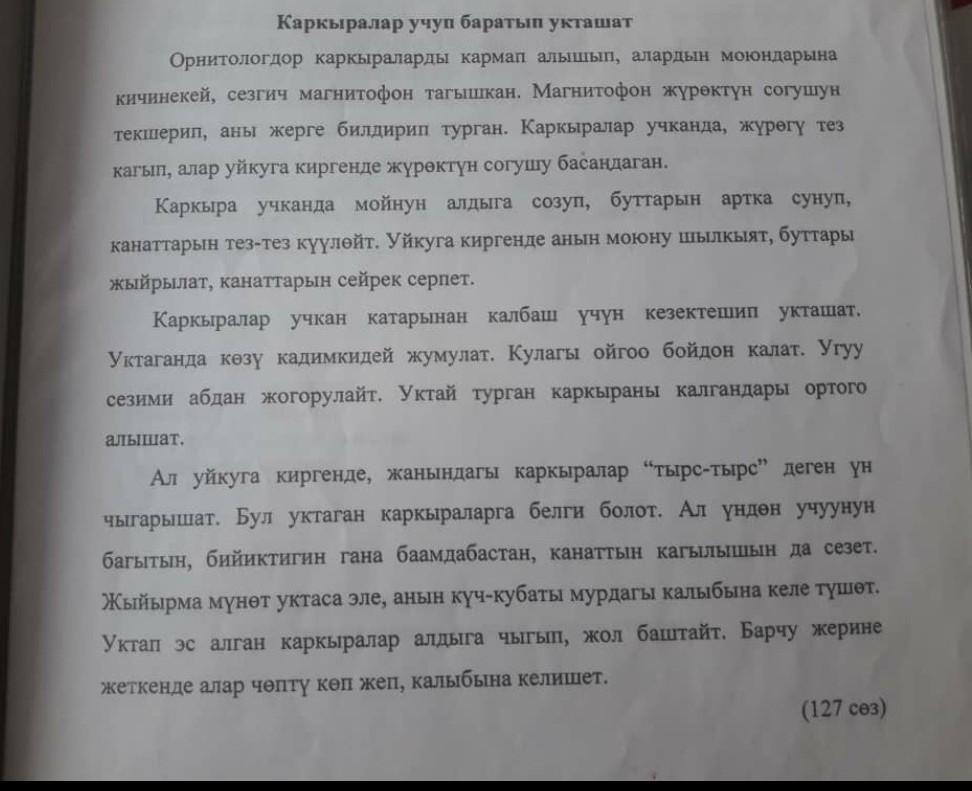 Каркыралар учуп баратып укташат

Орнитологдор каркыраларды кармап алышып, алардын моюндарына кичинекей, сезгич магнитофон тагышкан. Магнитофон жүрөктүн согушун текшерип, аны жерге билдирип турган. Каркыралар учканда, жүрөгү тез кагып, алар уйкуга киргенде жүрөктүн согушу басаңдаган.

Каркыра учканда мойнун алдыга созуп, буттарын артка сунуп, канаттарын тез-тез күүлөйт. Уйкуга киргенде анын моюну шылкыят, буттары жыйрылат, канаттарын сейрек серпет.

Каркыралар учкан катарынан калбаш үчүн кезектешип укташат. Уктаганда көзү кадимкидей жумулат. Кулагы ойгоо бойдон калат. Угуу сезими абдан жогорулайт. Уктай турган каркыраны калгандары ортого алышат.

Ал уйкуга киргенде, жанындагы каркыралар “тырс-тырс” деген үн чыгарышат. Бул уктаган каркыраларга белги болот. Ал үндөн учуунун багытын, бийиктигин гана баамдабастан, канаттын кагылышын да сезет. Жыйырма мүнөт уктаса эле, анын күч-кубаты мурдагы калыбына келе түшөт. Уктап эс алган каркыралар алдыга чыгып, жол баштайт. Барчу жерине жеткенде алар чөптү көп жеп, калыбына келишет.

(127 сөз)